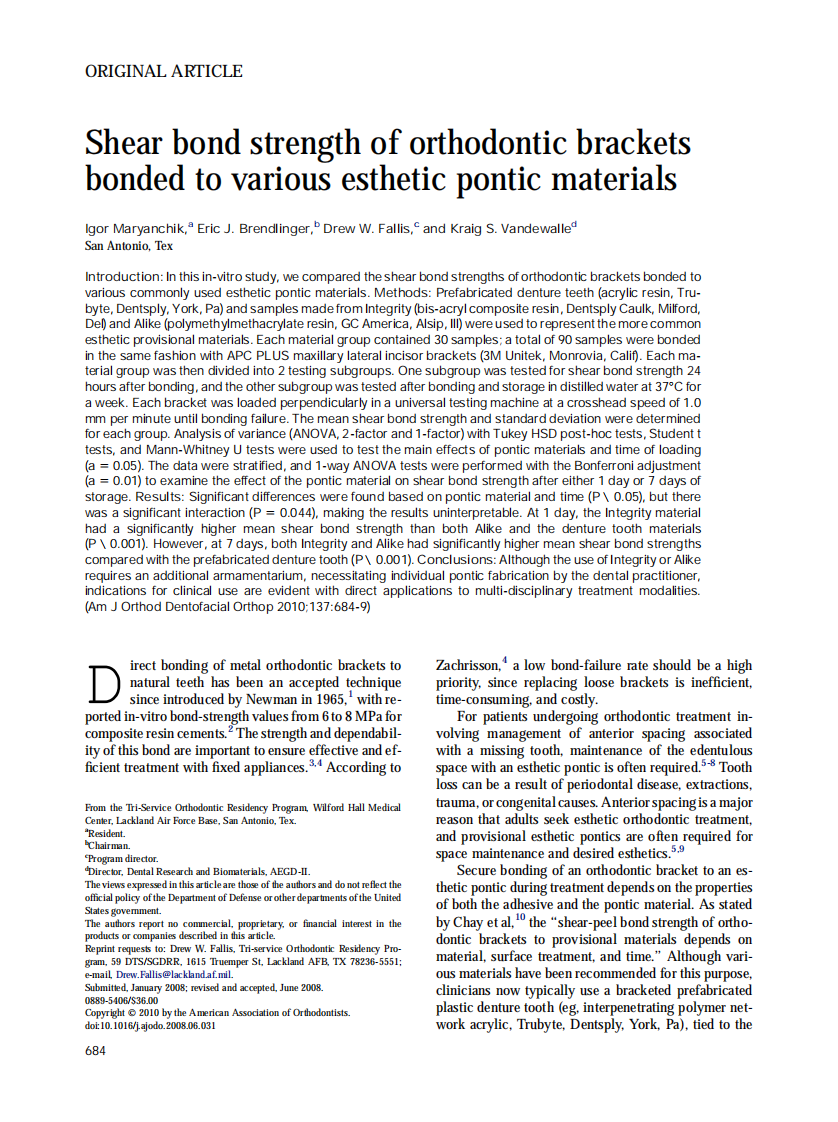 ORIGINAL ARTICLE

Shear bond strength of orthodontic brackets bonded to various esthetic pontic materials

Igor Maryanchik,$^a$ Eric J. Brendlinger,$^b$ Drew W. Fallis,$^c$ and Kraig S. Vandewalle$^d$
San Antonio, Tex

Introduction: In this in-vitro study, we compared the shear bond strengths of orthodontic brackets bonded to various commonly used esthetic pontic materials. Methods: Prefabricated denture teeth (acrylic resin, Trubyte, Dentsply, York, Pa) and samples made from Integrity (bis-acryl composite resin, Dentsply Caulk, Milford, Del) and Alike (polymethylmethacrylate resin, GC America, Alsip, Ill) were used to represent the more common esthetic provisional materials. Each material group contained 30 samples; a total of 90 samples were bonded in the same fashion with APC PLUS maxillary lateral incisor brackets (3M Unitek, Monrovia, Calif). Each material group was then divided into 2 testing subgroups. One subgroup was tested for shear bond strength 24 hours after bonding, and the other subgroup was tested after bonding and storage in distilled water at 37°C for a week. Each bracket was loaded perpendicularly in a universal testing machine at a crosshead speed of 1.0 mm per minute until bonding failure. The mean shear bond strength and standard deviation were determined for each group. Analysis of variance (ANOVA, 2-factor and 1-factor) with Tukey HSD post-hoc tests, Student t tests, and Mann-Whitney U tests were used to test the main effects of pontic materials and time of loading (a = 0.05). The data were stratified, and 1-way ANOVA tests were performed with the Bonferroni adjustment (a = 0.01) to examine the effect of the pontic material on shear bond strength after either 1 day or 7 days of storage. Results: Significant differences were found based on pontic material and time (P \ 0.05), but there was a significant interaction (P = 0.044), making the results uninterpretable. At 1 day, the Integrity material had a significantly higher mean shear bond strength than both Alike and the denture tooth materials (P \ 0.001). However, at 7 days, both Integrity and Alike had significantly higher mean shear bond strengths compared with the prefabricated denture tooth (P \ 0.001). Conclusions: Although the use of Integrity or Alike requires an additional armamentarium, necessitating individual pontic fabrication by the dental practitioner, indications for clinical use are evident with direct applications to multi-disciplinary treatment modalities. (Am J Orthod Dentofacial Orthop 2010;137:684-9)

Direct bonding of metal orthodontic brackets to natural teeth has been an accepted technique since introduced by Newman in 1965,$^1$ with reported in-vitro bond-strength values from 6 to 8 MPa for composite resin cements.$^2$ The strength and dependability of this bond are important to ensure effective and efficient treatment with fixed appliances.$^{3,4}$ According to

From the Tri-Service Orthodontic Residency Program, Wilford Hall Medical Center, Lackland Air Force Base, San Antonio, Tex.
$^a$Resident.
$^b$Chairman.
$^c$Program director.
$^d$Director, Dental Research and Biomaterials, AEGD-II.
The views expressed in this article are those of the authors and do not reflect the official policy of the Department of Defense or other departments of the United States government.
The authors report no commercial, proprietary, or financial interest in the products or companies described in this article.
Reprint requests to: Drew W. Fallis, Tri-service Orthodontic Residency Program, 59 DTS/SGDRR, 1615 Truemper St, Lackland AFB, TX 78236-5551; e-mail, Drew.Fallis@lackland.af.mil.
Submitted, January 2008; revised and accepted, June 2008.
0889-5406/$36.00
Copyright © 2010 by the American Association of Orthodontists.
doi:10.1016/j.ajodo.2008.06.031

684

Zachrisson,$^4$ a low bond-failure rate should be a high priority, since replacing loose brackets is inefficient, time-consuming, and costly.

For patients undergoing orthodontic treatment involving management of anterior spacing associated with a missing tooth, maintenance of the edentulous space with an esthetic pontic is often required.$^{5-8}$ Tooth loss can be a result of periodontal disease, extractions, trauma, or congenital causes. Anterior spacing is a major reason that adults seek esthetic orthodontic treatment, and provisional esthetic pontics are often required for space maintenance and desired esthetics.$^{5,9}$

Secure bonding of an orthodontic bracket to an esthetic pontic during treatment depends on the properties of both the adhesive and the pontic material. As stated by Chay et al,$^{10}$ the "shear-peel bond strength of orthodontic brackets to provisional materials depends on material, surface treatment, and time." Although various materials have been recommended for this purpose, clinicians now typically use a bracketed prefabricated plastic denture tooth (eg, interpenetrating polymer network acrylic, Trubyte, Dentsply, York, Pa), tied to the